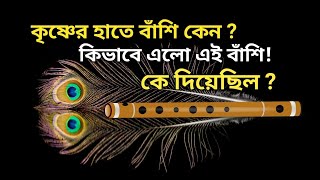 কৃষ্ণের হাতে বাঁশি কেন ?
কিভাবে এলো এই বাঁশি!
কে দিয়েছিল ?